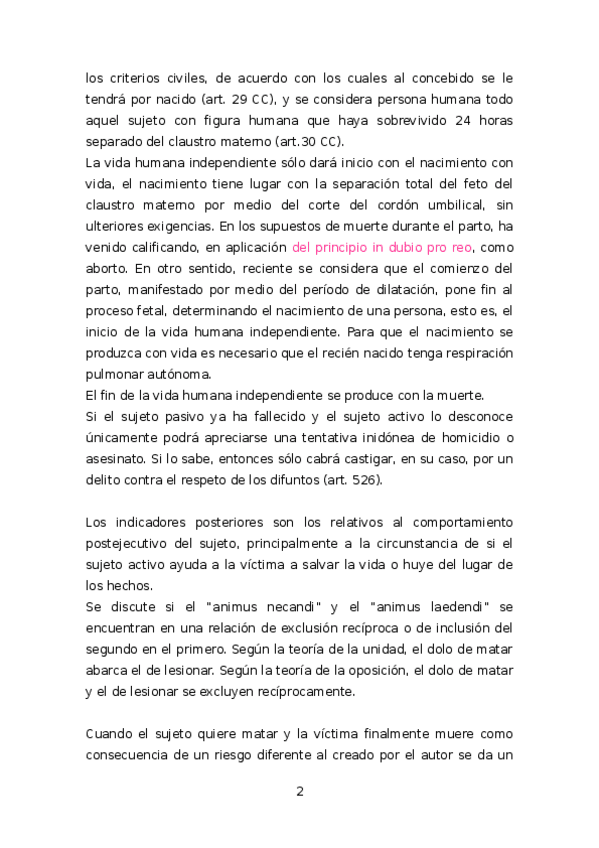 los criterios civiles, de acuerdo con los cuales al concebido se le tendrá por nacido (art. 29 CC), y se considera persona humana todo aquel sujeto con figura humana que haya sobrevivido 24 horas separado del claustro materno (art.30 CC).
La vida humana independiente sólo dará inicio con el nacimiento con vida, el nacimiento tiene lugar con la separación total del feto del claustro materno por medio del corte del cordón umbilical, sin ulteriores exigencias. En los supuestos de muerte durante el parto, ha venido calificando, en aplicación del principio in dubio pro reo, como aborto. En otro sentido, reciente se considera que el comienzo del parto, manifestado por medio del período de dilatación, pone fin al proceso fetal, determinando el nacimiento de una persona, esto es, el inicio de la vida humana independiente. Para que el nacimiento se produzca con vida es necesario que el recién nacido tenga respiración pulmonar autónoma.
El fin de la vida humana independiente se produce con la muerte.
Si el sujeto pasivo ya ha fallecido y el sujeto activo lo desconoce únicamente podrá apreciarse una tentativa inidónea de homicidio o asesinato. Si lo sabe, entonces sólo cabrá castigar, en su caso, por un delito contra el respeto de los difuntos (art. 526).

Los indicadores posteriores son los relativos al comportamiento postejecutivo del sujeto, principalmente a la circunstancia de si el sujeto activo ayuda a la víctima a salvar la vida o huye del lugar de los hechos.
Se discute si el "animus necandi" y el "animus laedendi" se encuentran en una relación de exclusión recíproca o de inclusión del segundo en el primero. Según la teoría de la unidad, el dolo de matar abarca el de lesionar. Según la teoría de la oposición, el dolo de matar y el de lesionar se excluyen recíprocamente.

Cuando el sujeto quiere matar y la víctima finalmente muere como consecuencia de un riesgo diferente al creado por el autor se da un

2